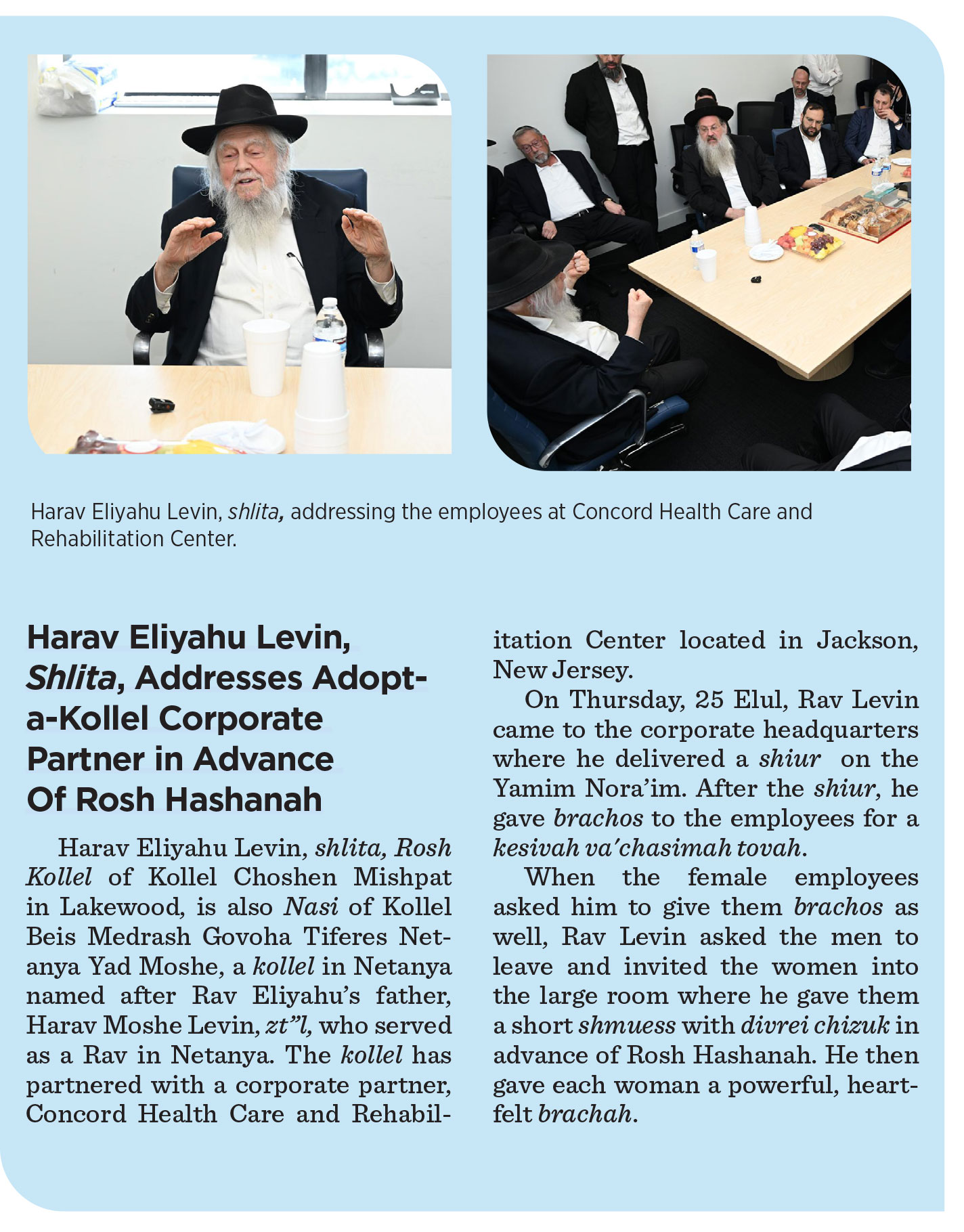 Harav Eliyahu Levin, shlita, addressing the employees at Concord Health Care and Rehabilitation Center.

Harav Eliyahu Levin, Shlita, Addresses Adopt-a-Kollel Corporate Partner in Advance Of Rosh Hashanah

Harav Eliyahu Levin, shlita, Rosh Kollel of Kollel Choshen Mishpat in Lakewood, is also Nasi of Kollel Beis Medrash Govoha Tiferes Netanya Yad Moshe, a kollel in Netanya named after Rav Eliyahu's father, Harav Moshe Levin, zt"l, who served as a Rav in Netanya. The kollel has partnered with a corporate partner, Concord Health Care and Rehabilitation Center located in Jackson, New Jersey.

On Thursday, 25 Elul, Rav Levin came to the corporate headquarters where he delivered a shiur on the Yamim Nora'im. After the shiur, he gave brachos to the employees for a kesivah va'chasimah tovah.

When the female employees asked him to give them brachos as well, Rav Levin asked the men to leave and invited the women into the large room where he gave them a short shmuess with divrei chizuk in advance of Rosh Hashanah. He then gave each woman a powerful, heartfelt brachah.